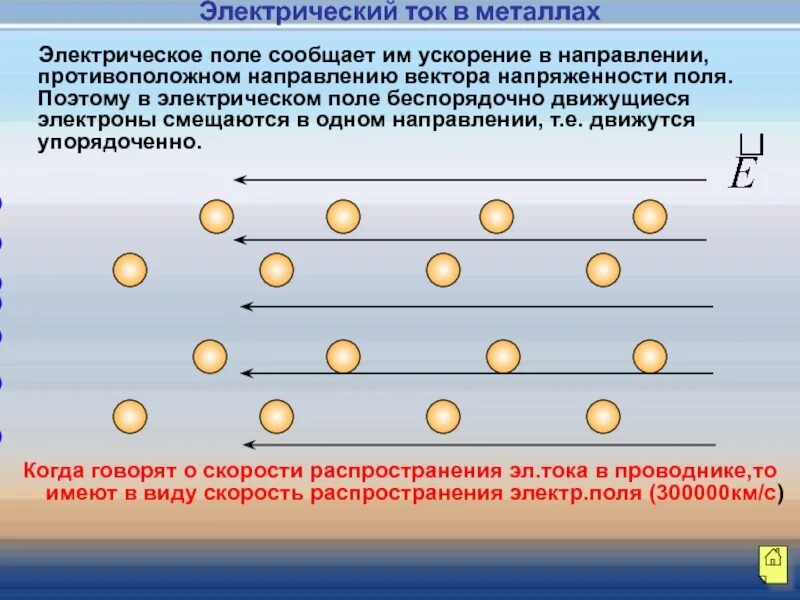 Электрический ток в металлах

Электрическое поле сообщает им ускорение в направлении, противоположном направлению вектора напряженности поля. Поэтому в электрическом поле беспорядочно движущиеся электроны смещаются в одном направлении, т.е. движутся упорядоченно.

$\vec{E}$

Когда говорят о скорости распространения эл.тока в проводнике,то имеют в виду скорость распространения электр.поля (300000км/с)